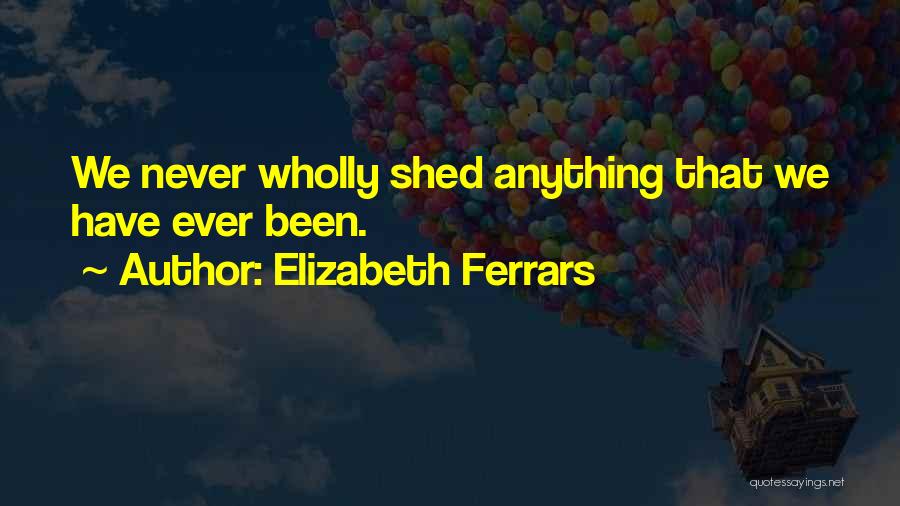 We never wholly shed anything that we have ever been.

~ Author: Elizabeth Ferrars

quotessayings.net